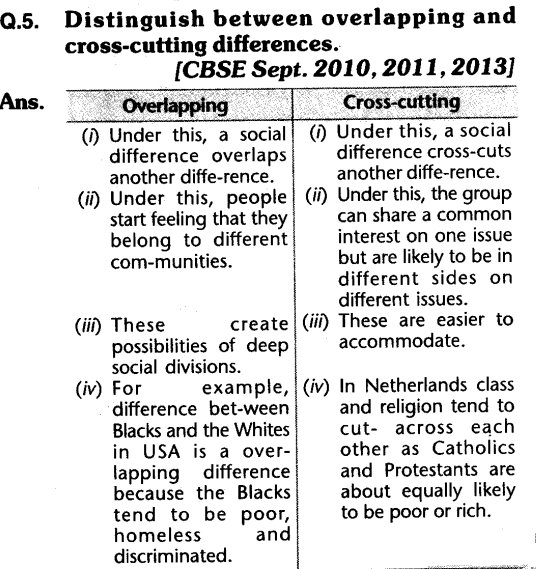 Q.5. Distinguish between overlapping and cross-cutting differences.
[CBSE Sept. 2010, 2011, 2013]

Ans.

| Overlapping | Cross-cutting |
|---|---|
| (i) Under this, a social difference overlaps another diffe-rence. | (i) Under this, a social difference cross-cuts another diffe-rence. |
| (ii) Under this, people start feeling that they belong to different com-munities. | (ii) Under this, the group can share a common interest on one issue but are likely to be in different sides on different issues. |
| (iii) These create possibilities of deep social divisions. | (iii) These are easier to accommodate. |
| (iv) For example, difference bet-ween Blacks and the Whites in USA is a overlapping difference because the Blacks tend to be poor, homeless and discriminated. | (iv) In Netherlands class and religion tend to cut- across each other as Catholics and Protestants are about equally likely to be poor or rich. |